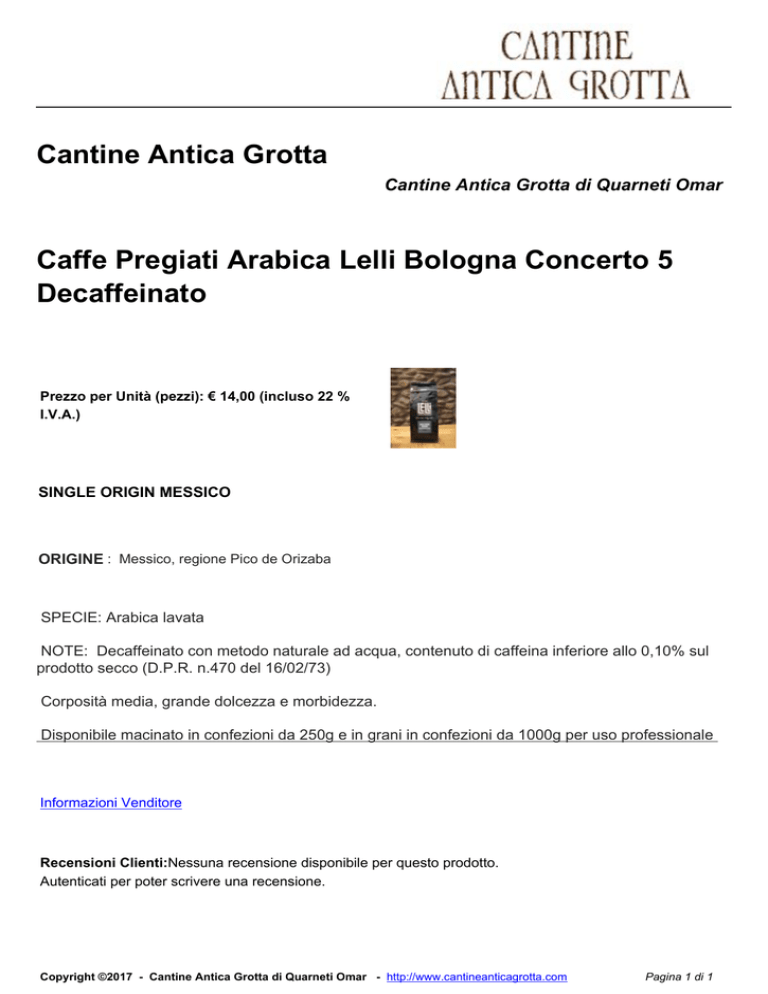 CANTINE
ANTICA GROTTA

Cantine Antica Grotta

Cantine Antica Grotta di Quarneti Omar

Caffe Pregiati Arabica Lelli Bologna Concerto 5 Decaffeinato

Prezzo per Unità (pezzi): € 14,00 (incluso 22 % I.V.A.)

SINGLE ORIGIN MESSICO

ORIGINE : Messico, regione Pico de Orizaba

SPECIE: Arabica lavata

NOTE: Decaffeinato con metodo naturale ad acqua, contenuto di caffeina inferiore allo 0,10% sul prodotto secco (D.P.R. n.470 del 16/02/73)

Corposità media, grande dolcezza e morbidezza.

Disponibile macinato in confezioni da 250g e in grani in confezioni da 1000g per uso professionale

Informazioni Venditore

Recensioni Clienti:Nessuna recensione disponibile per questo prodotto.
Autenticati per poter scrivere una recensione.

Copyright ©2017 - Cantine Antica Grotta di Quarneti Omar - http://www.cantineanticagrotta.com

Pagina 1 di 1